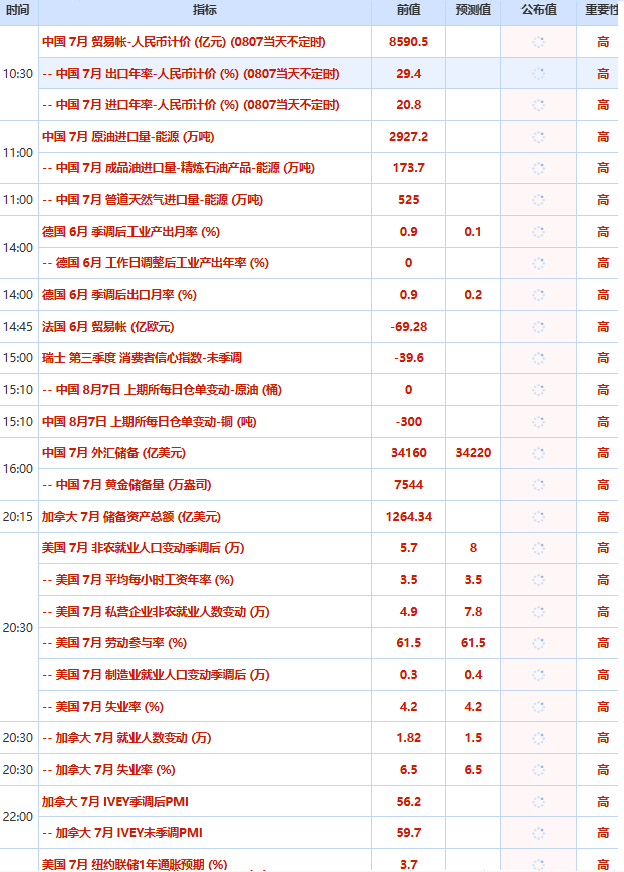 | 时间 | 指标 | 前值 | 预测值 | 公布值 | 重要性 |
|---|---|---|---|---|---|
| 10:30 | 中国 7月 贸易帐-人民币计价 (亿元) (0807当天不定时) | 8590.5 | | | 高 |
| | -- 中国 7月 出口年率-人民币计价 (%) (0807当天不定时) | 29.4 | | | 高 |
| | -- 中国 7月 进口年率-人民币计价 (%) (0807当天不定时) | 20.8 | | | 高 |
| 11:00 | 中国 7月 原油进口量-能源 (万吨) | 2927.2 | | | 高 |
| | -- 中国 7月 成品油进口量-精炼石油产品-能源 (万吨) | 173.7 | | | 高 |
| 11:00 | -- 中国 7月 管道天然气进口量-能源 (万吨) | 525 | | | 高 |
| 14:00 | 德国 6月 季调后工业产出月率 (%) | 0.9 | 0.1 | | 高 |
| | -- 德国 6月 工作日调整后工业产出年率 (%) | 0 | | | 高 |
| 14:00 | 德国 6月 季调后出口月率 (%) | 0.9 | 0.2 | | 高 |
| 14:45 | 法国 6月 贸易帐 (亿欧元) | -69.28 | | | 高 |
| 15:00 | 瑞士 第三季度 消费者信心指数-未季调 | -39.6 | | | 高 |
| 15:10 | -- 中国 8月7日 上期所每日仓单变动-原油 (桶) | 0 | | | 高 |
| 15:10 | 中国 8月7日 上期所每日仓单变动-铜 (吨) | -300 | | | 高 |
| 16:00 | 中国 7月 外汇储备 (亿美元) | 34160 | 34220 | | 高 |
| | -- 中国 7月 黄金储备量 (万盎司) | 7544 | | | 高 |
| 20:15 | 加拿大 7月 储备资产总额 (亿美元) | 1264.34 | | | 高 |
| 20:30 | 美国 7月 非农就业人口变动季调后 (万) | 5.7 | 8 | | 高 |
| | -- 美国 7月 平均每小时工资年率 (%) | 3.5 | 3.5 | | 高 |
| | -- 美国 7月 私营企业非农就业人数变动 (万) | 4.9 | 7.8 | | 高 |
| | -- 美国 7月 劳动参与率 (%) | 61.5 | 61.5 | | 高 |
| | -- 美国 7月 制造业就业人口变动季调后 (万) | 0.3 | 0.4 | | 高 |
| | -- 美国 7月 失业率 (%) | 4.2 | 4.2 | | 高 |
| 20:30 | -- 加拿大 7月 就业人数变动 (万) | 1.82 | 1.5 | | 高 |
| 20:30 | -- 加拿大 7月 失业率 (%) | 6.5 | 6.5 | | 高 |
| 22:00 | 加拿大 7月 IVEY季调后PMI | 56.2 | | | 高 |
| | -- 加拿大 7月 IVEY未季调PMI | 59.7 | | | 高 |
| | 美国 7月 纽约联储1年通胀预期 (%) | 3.7 | | | 高 |